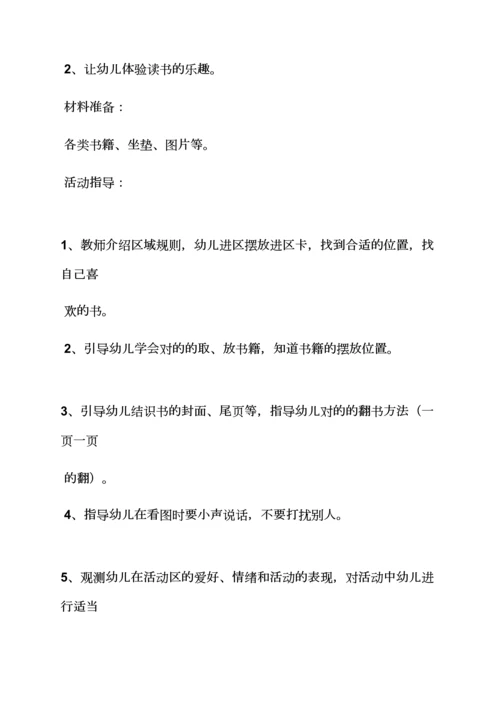 2、让幼儿体验读书的乐趣。

材料准备：

各类书籍、坐垫、图片等。

活动指导：

1、教师介绍区域规则，幼儿进区摆放进区卡，找到合适的位置，找自己喜欢的书。

2、引导幼儿学会对的的取、放书籍，知道书籍的摆放位置。

3、引导幼儿结识书的封面、尾页等，指导幼儿对的的翻书方法（一页一页的翻）。

4、指导幼儿在看图时要小声说话，不要打扰别人。

5、观测幼儿在活动区的爱好、情绪和活动的表现，对活动中幼儿进行适当